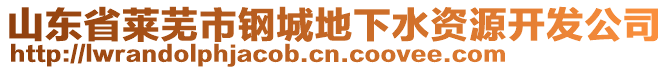 山东省莱芜市钢城地下水资源开发公司
http://lwrandolphjacob.cn.coovee.com